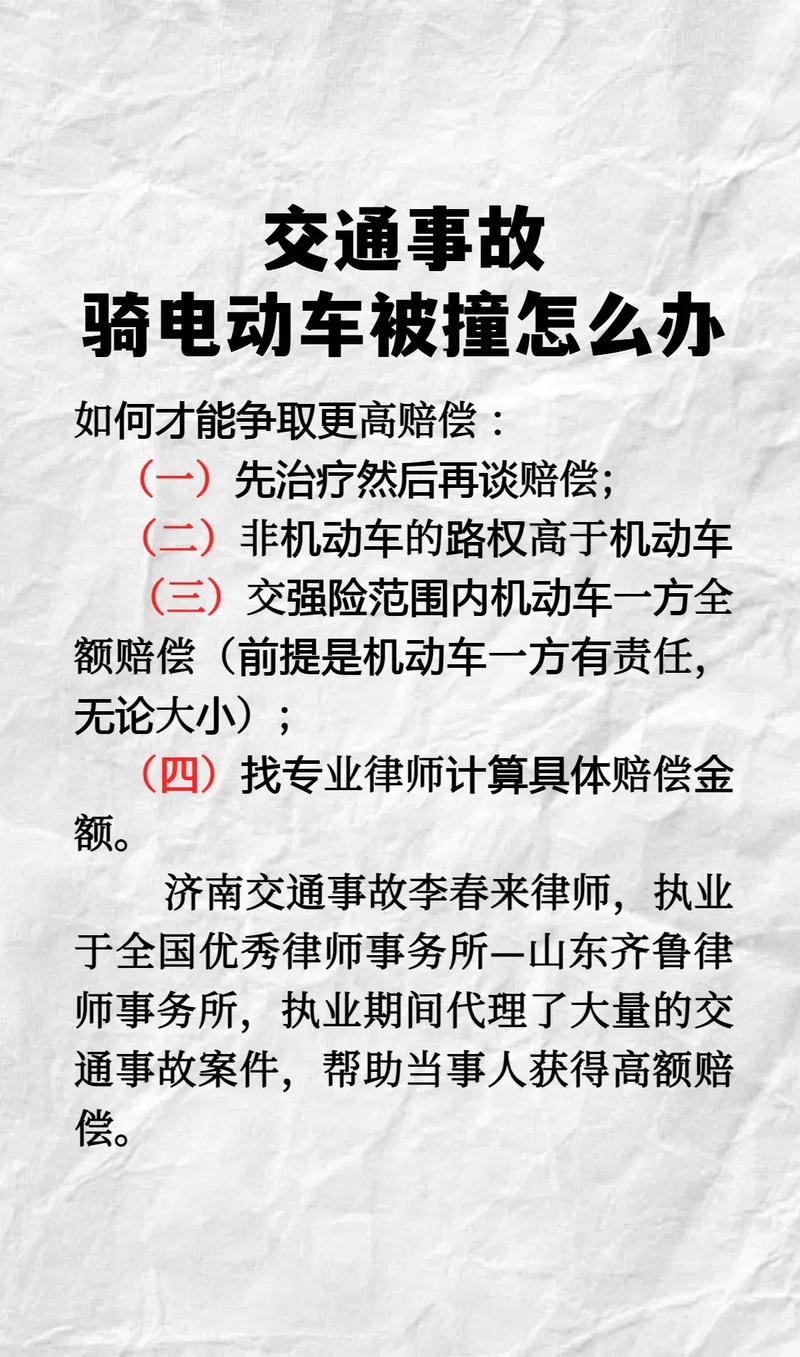 交通事故
骑电动车被撞怎么办

如何才能争取更高赔偿：

（一）先治疗然后再谈赔偿；

（二）非机动车的路权高于机动车

（三）交强险范围内机动车一方全额赔偿（前提是机动车一方有责任，无论大小）；

（四）找专业律师计算具体赔偿金额。

济南交通事故李春来律师，执业于全国优秀律师事务所—山东齐鲁律师事务所，执业期间代理了大量的交通事故案件，帮助当事人获得高额赔偿。